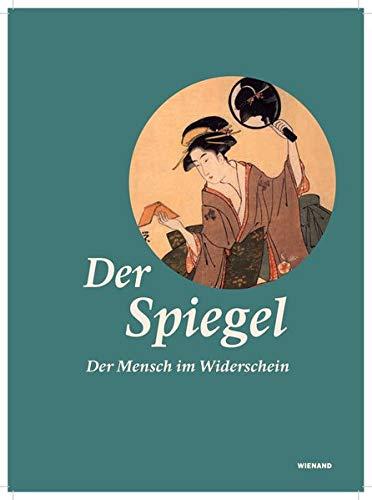 Der Spiegel

Der Mensch im Widerschein

WIENAND